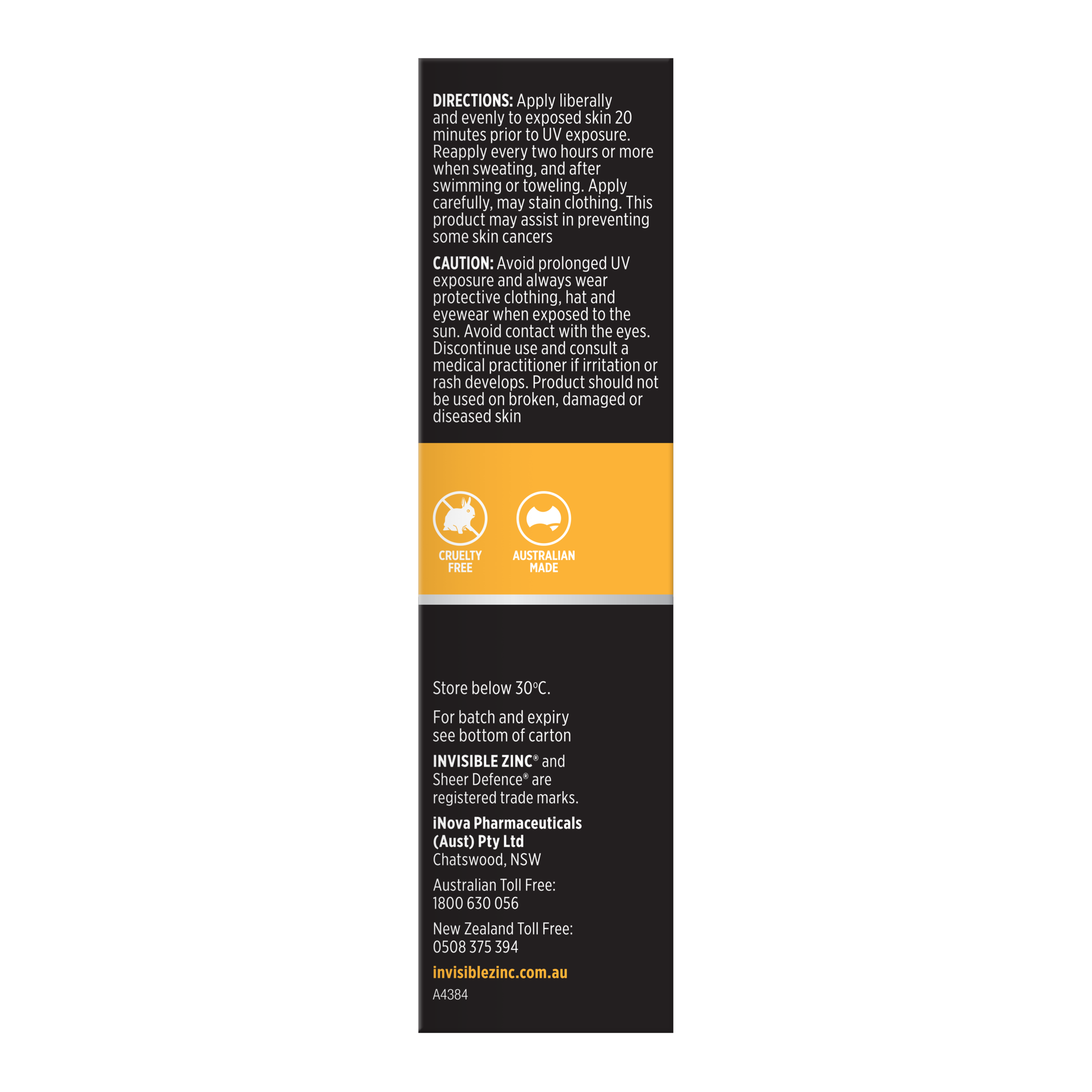 DIRECTIONS: Apply liberally and evenly to exposed skin 20 minutes prior to UV exposure. Reapply every two hours or more when sweating, and after swimming or toweling. Apply carefully, may stain clothing. This product may assist in preventing some skin cancers

CAUTION: Avoid prolonged UV exposure and always wear protective clothing, hat and eyewear when exposed to the sun. Avoid contact with the eyes. Discontinue use and consult a medical practitioner if irritation or rash develops. Product should not be used on broken, damaged or diseased skin

CRUELTY FREE

AUSTRALIAN MADE

Store below 30°C.

For batch and expiry see bottom of carton

INVISIBLE ZINC® and Sheer Defence® are registered trade marks.

iNova Pharmaceuticals (Aust) Pty Ltd
Chatswood, NSW

Australian Toll Free:
1800 630 056

New Zealand Toll Free:
0508 375 394

invisiblezinc.com.au

A4384